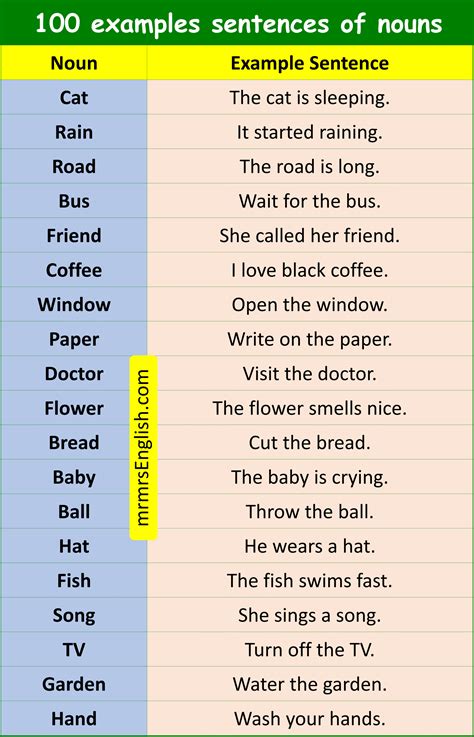 100 examples sentences of nouns

| Noun | Example Sentence |
|---|---|
| Cat | The cat is sleeping. |
| Rain | It started raining. |
| Road | The road is long. |
| Bus | Wait for the bus. |
| Friend | She called her friend. |
| Coffee | I love black coffee. |
| Window | Open the window. |
| Paper | Write on the paper. |
| Doctor | Visit the doctor. |
| Flower | The flower smells nice. |
| Bread | Cut the bread. |
| Baby | The baby is crying. |
| Ball | Throw the ball. |
| Hat | He wears a hat. |
| Fish | The fish swims fast. |
| Song | She sings a song. |
| TV | Turn off the TV. |
| Garden | Water the garden. |
| Hand | Wash your hands. |

mrmrsEnglish.com